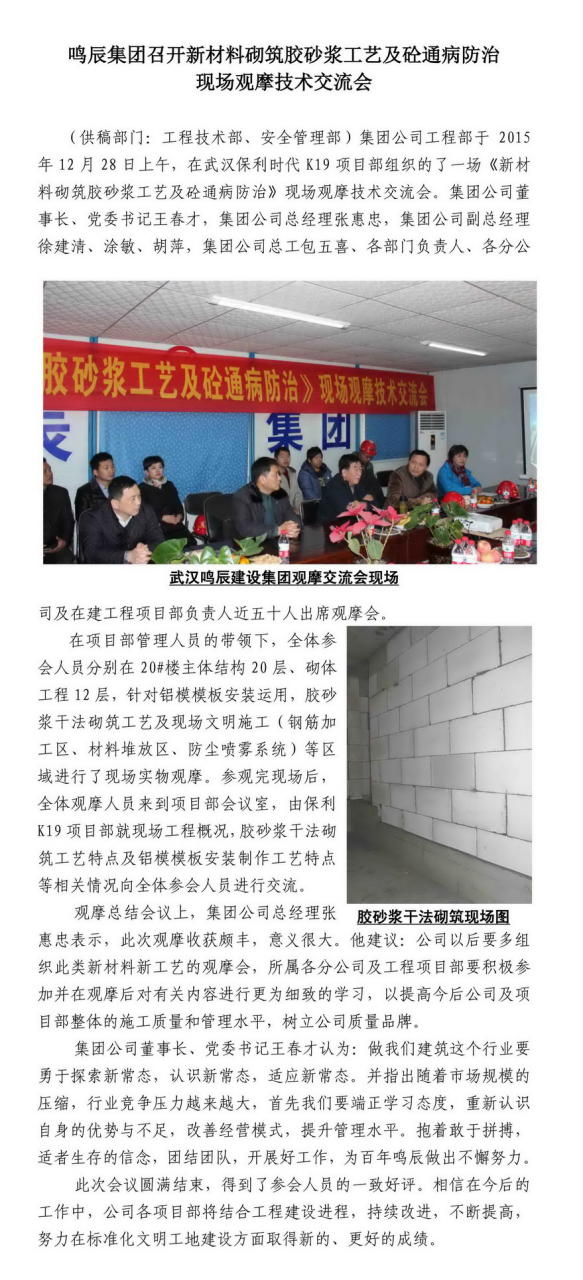 鸣辰集团召开新材料砌筑胶砂浆工艺及砼通病防治现场观摩技术交流会

（供稿部门：工程技术部、安全管理部）集团公司工程部于 2015 年 12 月 28 日上午，在武汉保利时代 K19 项目部组织的了一场《新材料砌筑胶砂浆工艺及砼通病防治》现场观摩技术交流会。集团公司董事长、党委书记王春才，集团公司总经理张惠忠，集团公司副总经理徐建清、涂敏、胡萍，集团公司总工包五喜、各部门负责人、各分公

胶砂浆工艺及砼通病防治》现场观摩技术交流会

集团

武汉鸣辰建设集团观摩交流会现场

司及在建工程项目部负责人近五十人出席观摩会。

在项目部管理人员的带领下，全体参会人员分别在 20#楼主体结构 20 层、砌体工程 12 层，针对铝模模板安装运用，胶砂浆干法砌筑工艺及现场文明施工（钢筋加工区、材料堆放区、防尘喷雾系统）等区域进行了现场实物观摩。参观完现场后，全体观摩人员来到项目部会议室，由保利 K19 项目部就现场工程概况，胶砂浆干法砌筑工艺特点及铝模模板安装制作工艺特点等相关情况向全体参会人员进行交流。

胶砂浆干法砌筑现场图

观摩总结会议上，集团公司总经理张惠忠表示，此次观摩收获颇丰，意义很大。他建议：公司以后要多组织此类新材料新工艺的观摩会，所属各分公司及工程项目部要积极参加并在观摩后对有关内容进行更为细致的学习，以提高今后公司及项目部整体的施工质量和管理水平，树立公司质量品牌。

集团公司董事长、党委书记王春才认为：做我们建筑这个行业要勇于探索新常态，认识新常态，适应新常态。并指出随着市场规模的压缩，行业竞争压力越来越大，首先我们要端正学习态度，重新认识自身的优势与不足，改善经营模式，提升管理水平。抱着敢于拼搏，适者生存的信念，团结团队，开展好工作，为百年鸣辰做出不懈努力。

此次会议圆满结束，得到了参会人员的一致好评。相信在今后的工作中，公司各项目部将结合工程建设进程，持续改进，不断提高，努力在标准化文明工地建设方面取得新的、更好的成绩。